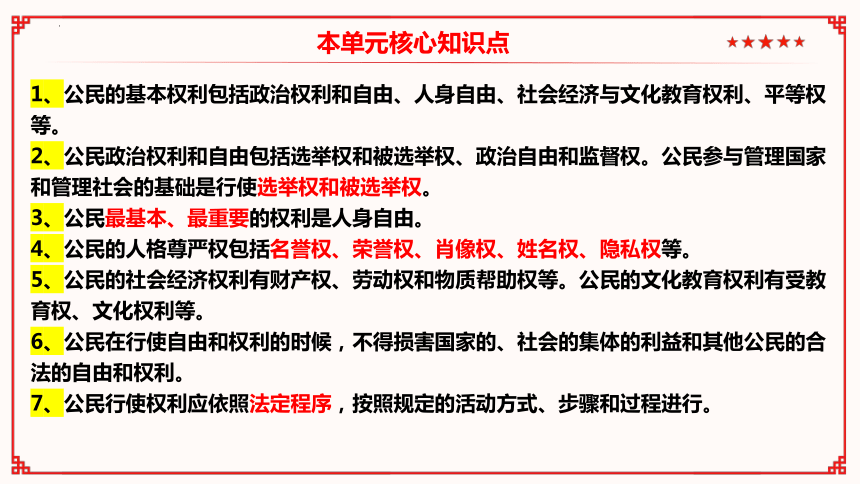 本单元核心知识点

★★★★★

1、公民的基本权利包括政治权利和自由、人身自由、社会经济与文化教育权利、平等权等。

2、公民政治权利和自由包括选举权和被选举权、政治自由和监督权。公民参与管理国家和管理社会的基础是行使选举权和被选举权。

3、公民最基本、最重要的权利是人身自由。

4、公民的人格尊严权包括名誉权、荣誉权、肖像权、姓名权、隐私权等。

5、公民的社会经济权利有财产权、劳动权和物质帮助权等。公民的文化教育权利有受教育权、文化权利等。

6、公民在行使自由和权利的时候，不得损害国家的、社会的集体的利益和其他公民的合法的自由和权利。

7、公民行使权利应依照法定程序，按照规定的活动方式、步骤和过程进行。